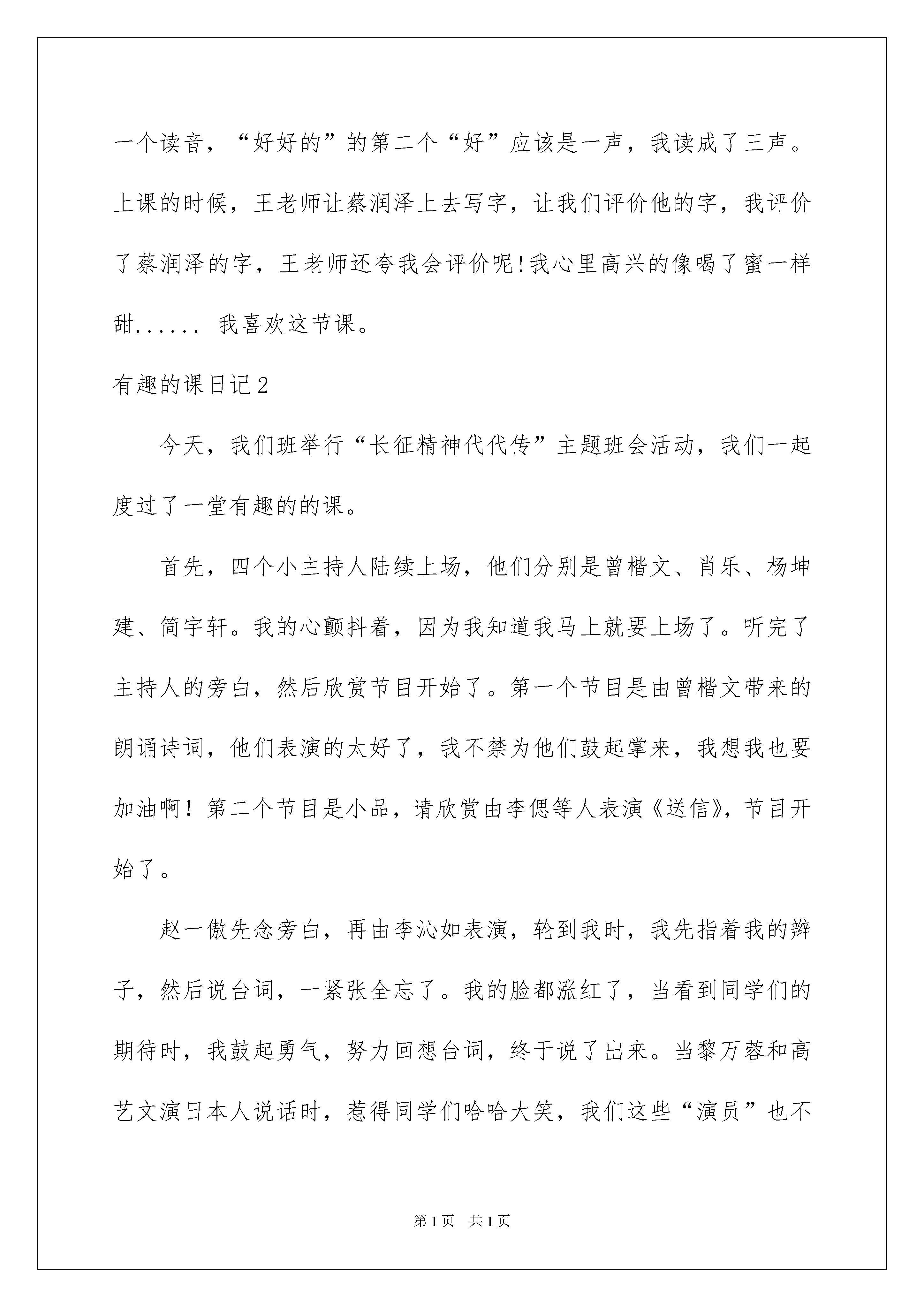 一个读音，“好好的”的第二个“好”应该是一声，我读成了三声。上课的时候，王老师让蔡润泽上去写字，让我们评价他的字，我评价了蔡润泽的字，王老师还夸我会评价呢!我心里高兴的像喝了蜜一样甜...... 我喜欢这节课。

有趣的课日记2

今天，我们班举行“长征精神代代传”主题班会活动，我们一起度过了一堂有趣的的课。

首先，四个小主持人陆续上场，他们分别是曾楷文、肖乐、杨坤建、简宇轩。我的心颤抖着，因为我知道我马上就要上场了。听完了主持人的旁白，然后欣赏节目开始了。第一个节目是由曾楷文带来的朗诵诗词，他们表演的太好了，我不禁为他们鼓起掌来，我想我也要加油啊！第二个节目是小品，请欣赏由李偲等人表演《送信》，节目开始了。

赵一傲先念旁白，再由李沁如表演，轮到我时，我先指着我的辫子，然后说台词，一紧张全忘了。我的脸都涨红了，当看到同学们的期待时，我鼓起勇气，努力回想台词，终于说了出来。当黎万蓉和高艺文演日本人说话时，惹得同学们哈哈大笑，我们这些“演员”也不

第1页 共1页